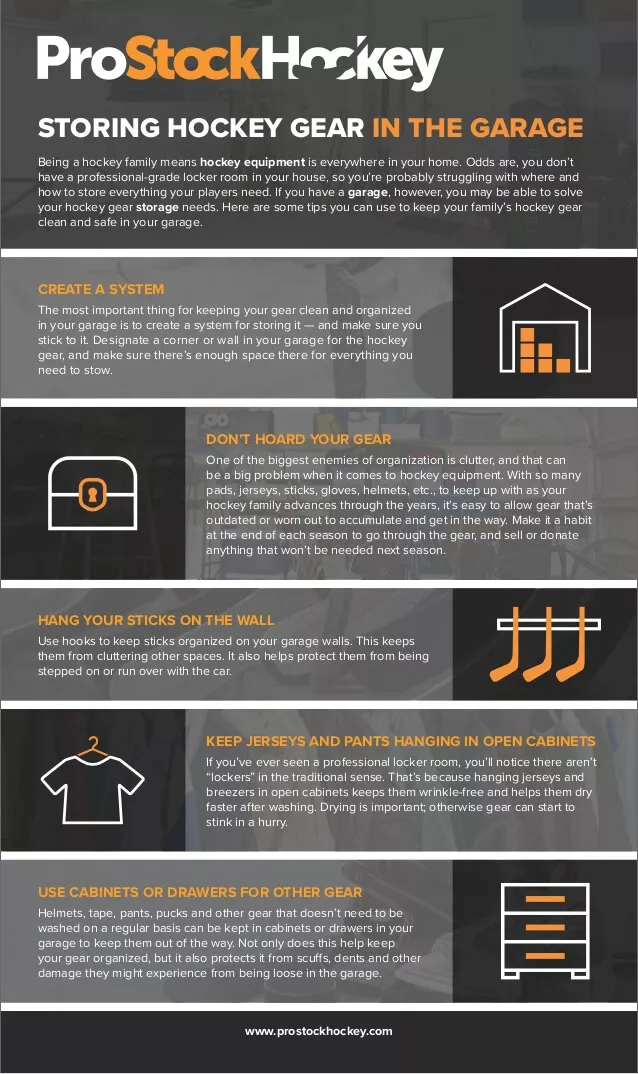 ProStockHockey

STORING HOCKEY GEAR IN THE GARAGE

Being a hockey family means hockey equipment is everywhere in your home. Odds are, you don't have a professional-grade locker room in your house, so you're probably struggling with where and how to store everything your players need. If you have a garage, however, you may be able to solve your hockey gear storage needs. Here are some tips you can use to keep your family's hockey gear clean and safe in your garage.

CREATE A SYSTEM

The most important thing for keeping your gear clean and organized in your garage is to create a system for storing it — and make sure you stick to it. Designate a corner or wall in your garage for the hockey gear, and make sure there's enough space there for everything you need to stow.

DON'T HOARD YOUR GEAR

One of the biggest enemies of organization is clutter, and that can be a big problem when it comes to hockey equipment. With so many pads, jerseys, sticks, gloves, helmets, etc., to keep up with as your hockey family advances through the years, it's easy to allow gear that's outdated or worn out to accumulate and get in the way. Make it a habit at the end of each season to go through the gear, and sell or donate anything that won't be needed next season.

HANG YOUR STICKS ON THE WALL

Use hooks to keep sticks organized on your garage walls. This keeps them from cluttering other spaces. It also helps protect them from being stepped on or run over with the car.

KEEP JERSEYS AND PANTS HANGING IN OPEN CABINETS

If you've ever seen a professional locker room, you'll notice there aren't "lockers" in the traditional sense. That's because hanging jerseys and breezers in open cabinets keeps them wrinkle-free and helps them dry faster after washing. Drying is important; otherwise gear can start to stink in a hurry.

USE CABINETS OR DRAWERS FOR OTHER GEAR

Helmets, tape, pants, pucks and other gear that doesn't need to be washed on a regular basis can be kept in cabinets or drawers in your garage to keep them out of the way. Not only does this help keep your gear organized, but it also protects it from scuffs, dents and other damage they might experience from being loose in the garage.

www.prostockhockey.com